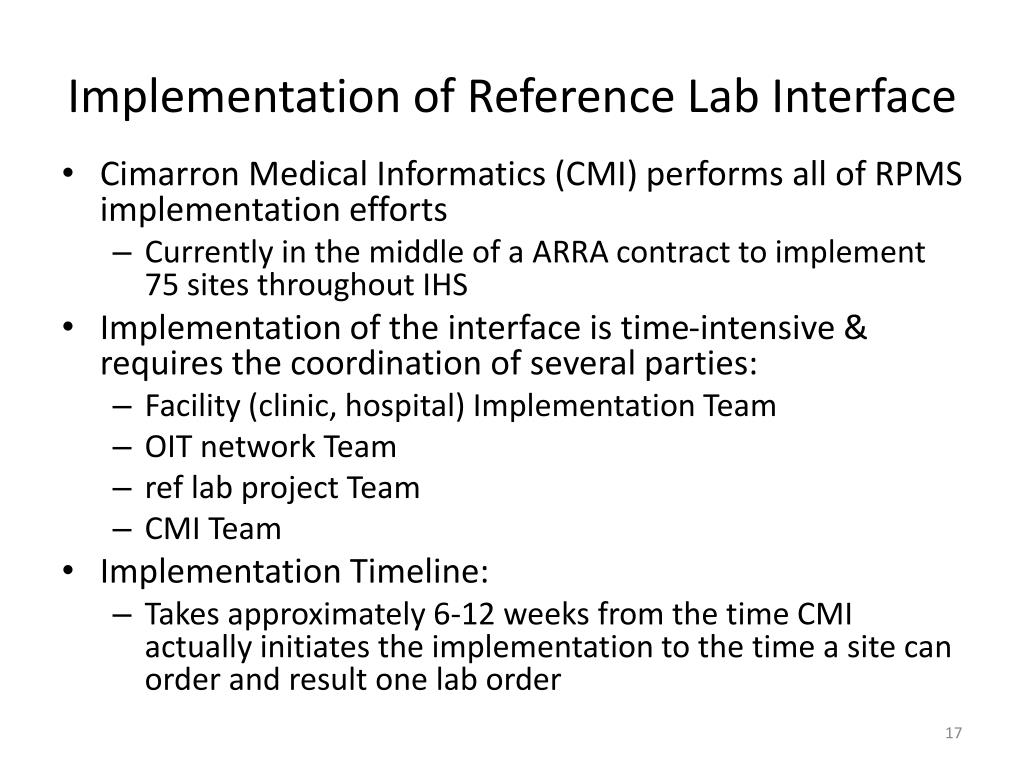 Implementation of Reference Lab Interface

• Cimarron Medical Informatics (CMI) performs all of RPMS implementation efforts
  – Currently in the middle of a ARRA contract to implement 75 sites throughout IHS
• Implementation of the interface is time-intensive & requires the coordination of several parties:
  – Facility (clinic, hospital) Implementation Team
  – OIT network Team
  – ref lab project Team
  – CMI Team
• Implementation Timeline:
  – Takes approximately 6-12 weeks from the time CMI actually initiates the implementation to the time a site can order and result one lab order

17